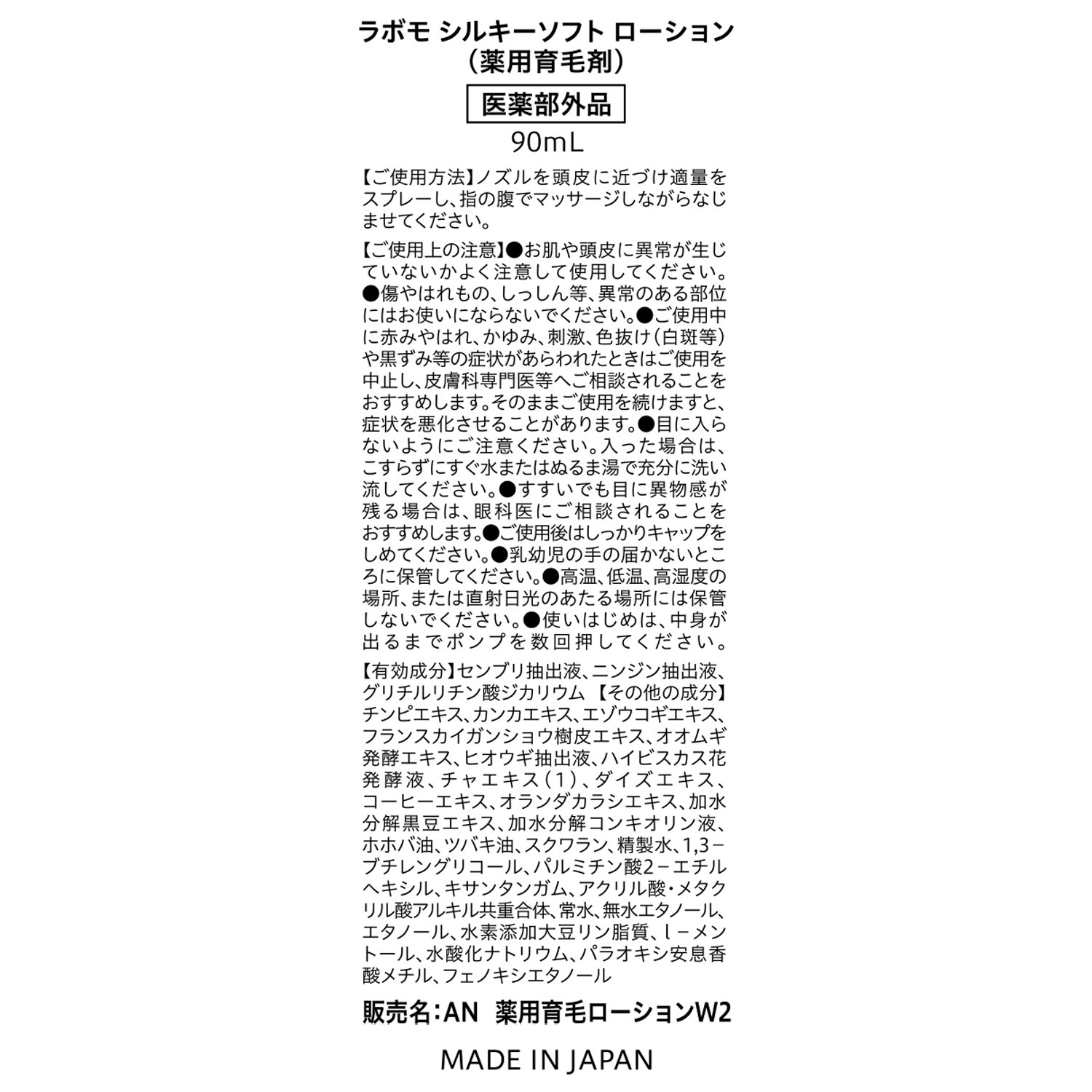 ラボモ シルキーソフト ローション
（薬用育毛剤）

医薬部外品

90mL

【ご使用方法】ノズルを頭皮に近づけ適量をスプレーし、指の腹でマッサージしながらなじませてください。

【ご使用上の注意】●お肌や頭皮に異常が生じていないかよく注意して使用してください。●傷やはれもの、しっしん等、異常のある部位にはお使いにならないでください。●ご使用中に赤みやはれ、かゆみ、刺激、色抜け（白斑等）や黒ずみ等の症状があらわれたときはご使用を中止し、皮膚科専門医等へご相談されることをおすすめします。そのままご使用を続けますと、症状を悪化させることがあります。●目に入らないようにご注意ください。入った場合は、こすらずにすぐ水またはぬるま湯で充分に洗い流してください。●すすいでも目に異物感が残る場合は、眼科医にご相談されることをおすすめします。●ご使用後はしっかりキャップをしめてください。●乳幼児の手の届かないところに保管してください。●高温、低温、高湿度の場所、または直射日光のあたる場所には保管しないでください。●使いはじめは、中身が出るまでポンプを数回押してください。

【有効成分】センブリ抽出液、ニンジン抽出液、グリチルリチン酸ジカリウム 【その他の成分】チンピエキス、カンカエキス、エゾウコギエキス、フランスカイガンショウ樹皮エキス、オオムギ発酵エキス、ヒオウギ抽出液、ハイビスカス花発酵液、チャエキス（1）、ダイズエキス、コーヒーエキス、オランダカラシエキス、加水分解黒豆エキス、加水分解コンキオリン液、ホホバ油、ツバキ油、スクワラン、精製水、1,3－ブチレングリコール、パルミチン酸2－エチルヘキシル、キサンタンガム、アクリル酸・メタクリル酸アルキル共重合体、常水、無水エタノール、エタノール、水素添加大豆リン脂質、l－メントール、水酸化ナトリウム、パラオキシ安息香酸メチル、フェノキシエタノール

販売名：AN 薬用育毛ローションW2

MADE IN JAPAN